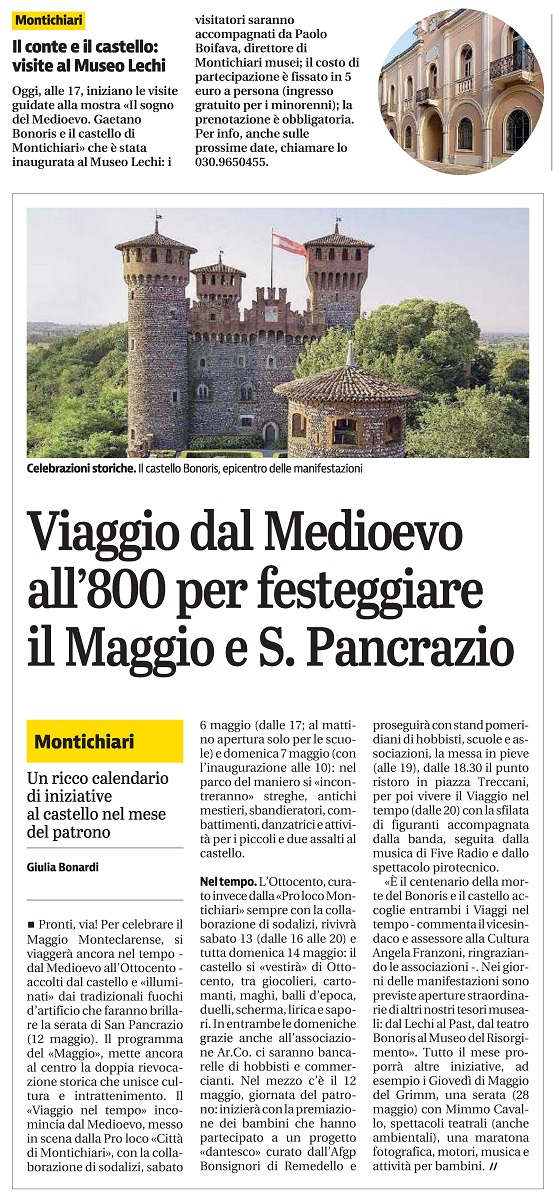 Montichiari

Il conte e il castello: visite al Museo Lechi

Oggi, alle 17, iniziano le visite guidate alla mostra «Il sogno del Medioevo. Gaetano Bonoris e il castello di Montichiari» che è stata inaugurata al Museo Lechi: i visitatori saranno accompagnati da Paolo Boifava, direttore di Montichiari musei; il costo di partecipazione è fissato in 5 euro a persona (ingresso gratuito per i minorenni); la prenotazione è obbligatoria. Per info, anche sulle prossime date, chiamare lo 030.9650455.

Celebrazioni storiche. Il castello Bonoris, epicentro delle manifestazioni

Viaggio dal Medioevo all'800 per festeggiare il Maggio e S. Pancrazio

Montichiari

Un ricco calendario di iniziative al castello nel mese del patrono

Giulia Bonardi

■ Pronti, via! Per celebrare il Maggio Monteclarense, si viaggerà ancora nel tempo - dal Medioevo all'Ottocento - accolti dal castello e «illuminati» dai tradizionali fuochi d'artificio che faranno brillare la serata di San Pancrazio (12 maggio). Il programma del «Maggio», mette ancora al centro la doppia rievocazione storica che unisce cultura e intrattenimento. Il «Viaggio nel tempo» incomincia dal Medioevo, messo in scena dalla Pro loco «Città di Montichiari», con la collaborazione di sodalizi, sabato 6 maggio (dalle 17; al mattino apertura solo per le scuole) e domenica 7 maggio (con l'inaugurazione alle 10): nel parco del maniero si «incontreranno» streghe, antichi mestieri, sbandieratori, combattimenti, danzatrici e attività per i piccoli e due assalti al castello.

Nel tempo. L'Ottocento, curato invece dalla «Pro loco Montichiari» sempre con la collaborazione di sodalizi, rivivrà sabato 13 (dalle 16 alle 20) e tutta domenica 14 maggio: il castello si «vestirà» di Ottocento, tra giocolieri, cartomanti, maghi, balli d'epoca, duelli, scherma, lirica e sapori. In entrambe le domeniche grazie anche all'associazione Ar.Co. ci saranno bancarelle di hobbisti e commercianti. Nel mezzo c'è il 12 maggio, giornata del patrono: inizierà con la premiazione dei bambini che hanno partecipato a un progetto «dantesco» curato dall'Afgp Bonsignori di Remedello e proseguirà con stand pomeridiani di hobbisti, scuole e associazioni, la messa in pieve (alle 19), dalle 18.30 il punto ristoro in piazza Treccani, per poi vivere il Viaggio nel tempo (dalle 20) con la sfilata di figuranti accompagnata dalla banda, seguita dalla musica di Five Radio e dallo spettacolo pirotecnico.

«È il centenario della morte del Bonoris e il castello accoglie entrambi i Viaggi nel tempo - commenta il vicesindaco e assessore alla Cultura Angela Franzoni, ringraziando le associazioni -. Nei giorni delle manifestazioni sono previste aperture straordinarie di altri nostri tesori museali: dal Lechi al Past, dal teatro Bonoris al Museo del Risorgimento». Tutto il mese proporrà altre iniziative, ad esempio i Giovedì di Maggio del Grimm, una serata (28 maggio) con Mimmo Cavallo, spettacoli teatrali (anche ambientali), una maratona fotografica, motori, musica e attività per bambini. //